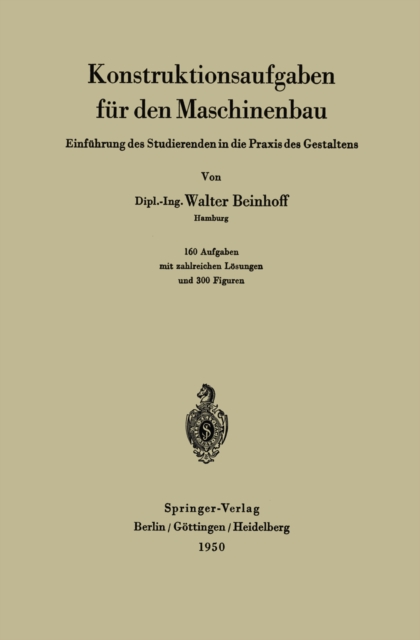 Konstruktionsaufgaben für den Maschinenbau

Einführung des Studierenden in die Praxis des Gestaltens

Von

Dipl.-Ing. Walter Beinhoff
Hamburg

160 Aufgaben
mit zahlreichen Lösungen
und 300 Figuren

Springer-Verlag
Berlin / Göttingen / Heidelberg
1950